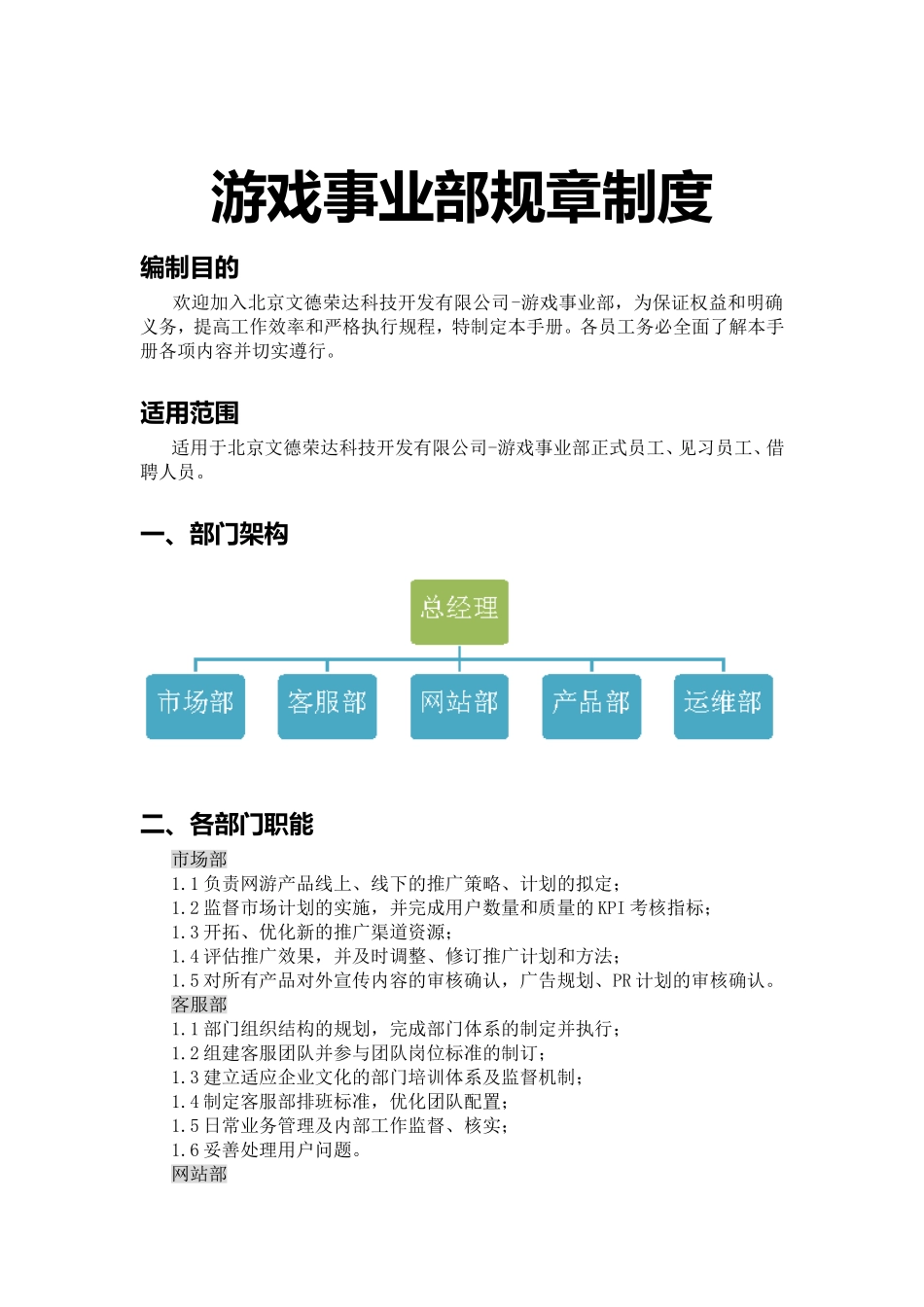 游戏事业部规章制度

编制目的

欢迎加入北京文德荣达科技开发有限公司-游戏事业部，为保证权益和明确义务，提高工作效率和严格执行规程，特制定本手册。各员工务必全面了解本手册各项内容并切实遵行。

适用范围

适用于北京文德荣达科技开发有限公司-游戏事业部正式员工、见习员工、借聘人员。

一、部门架构

总经理

市场部
客服部
网站部
产品部
运维部

二、各部门职能

市场部
1.1 负责网游产品线上、线下的推广策略、计划的拟定；
1.2 监督市场计划的实施，并完成用户数量和质量的 KPI 考核指标；
1.3 开拓、优化新的推广渠道资源；
1.4 评估推广效果，并及时调整、修订推广计划和方法；
1.5 对所有产品对外宣传内容的审核确认，广告规划、PR 计划的审核确认。
客服部
1.1 部门组织结构的规划，完成部门体系的制定并执行；
1.2 组建客服团队并参与团队岗位标准的制订；
1.3 建立适应企业文化的部门培训体系及监督机制；
1.4 制定客服部排班标准，优化团队配置；
1.5 日常业务管理及内部工作监督、核实；
1.6 妥善处理用户问题。
网站部